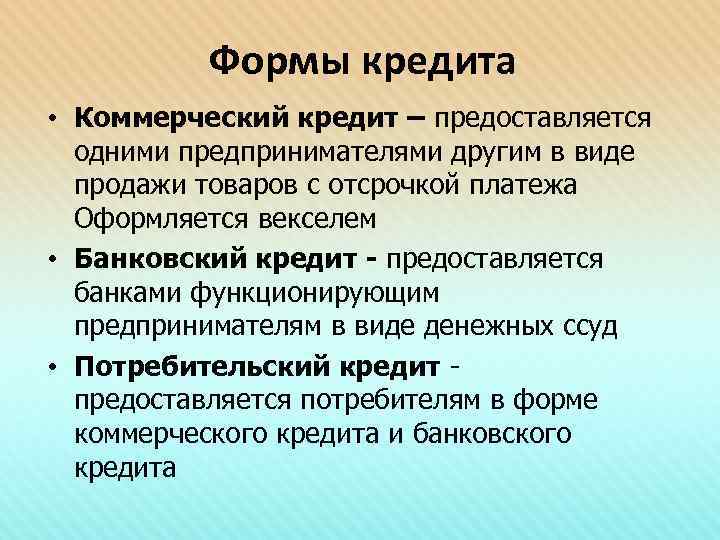 Формы кредита

• Коммерческий кредит – предоставляется одними предпринимателями другим в виде продажи товаров с отсрочкой платежа Оформляется векселем

• Банковский кредит - предоставляется банками функционирующим предпринимателям в виде денежных ссуд

• Потребительский кредит - предоставляется потребителям в форме коммерческого кредита и банковского кредита